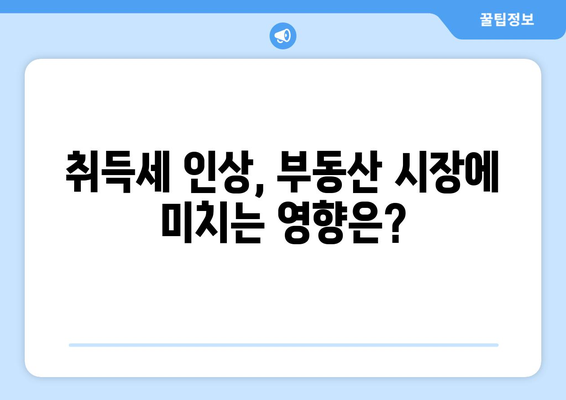 꿀팁정보

취득세 인상, 부동산 시장에 미치는 영향은?